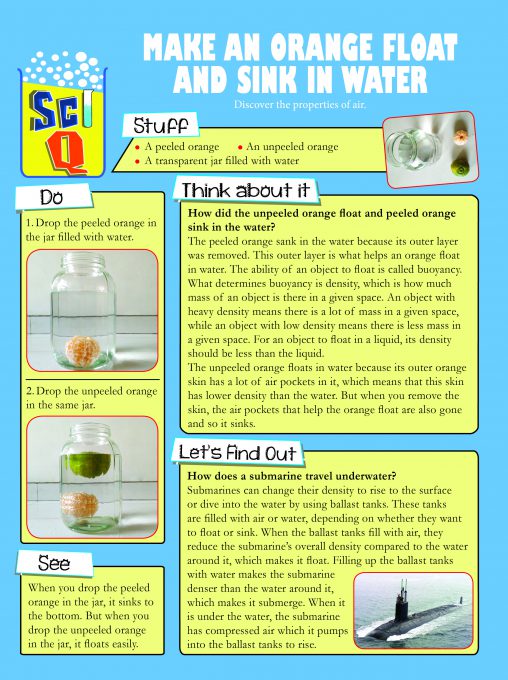 Sci Q

MAKE AN ORANGE FLOAT AND SINK IN WATER

Discover the properties of air.

Stuff

• A peeled orange • An unpeeled orange
• A transparent jar filled with water

Do

1. Drop the peeled orange in the jar filled with water.

2. Drop the unpeeled orange in the same jar.

See

When you drop the peeled orange in the jar, it sinks to the bottom. But when you drop the unpeeled orange in the jar, it floats easily.

Think about it

How did the unpeeled orange float and peeled orange sink in the water?

The peeled orange sank in the water because its outer layer was removed. This outer layer is what helps an orange float in water. The ability of an object to float is called buoyancy. What determines buoyancy is density, which is how much mass of an object is there in a given space. An object with heavy density means there is a lot of mass in a given space, while an object with low density means there is less mass in a given space. For an object to float in a liquid, its density should be less than the liquid.

The unpeeled orange floats in water because its outer orange skin has a lot of air pockets in it, which means that this skin has lower density than the water. But when you remove the skin, the air pockets that help the orange float are also gone and so it sinks.

Let's Find Out

How does a submarine travel underwater?

Submarines can change their density to rise to the surface or dive into the water by using ballast tanks. These tanks are filled with air or water, depending on whether they want to float or sink. When the ballast tanks fill with air, they reduce the submarine's overall density compared to the water around it, which makes it float. Filling up the ballast tanks with water makes the submarine denser than the water around it, which makes it submerge. When it is under the water, the submarine has compressed air which it pumps into the ballast tanks to rise.